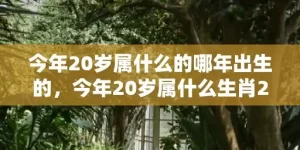 今年20岁属什么的哪年出生的，今年20岁属什么生肖2